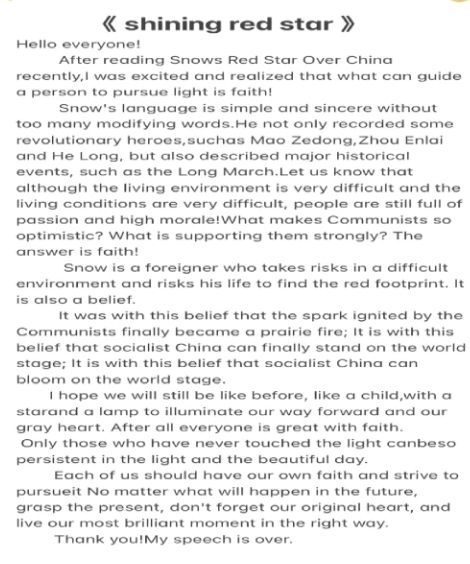 《 shining red star 》

Hello everyone!

After reading Snows Red Star Over China recently,I was excited and realized that what can guide a person to pursue light is faith!

Snow's language is simple and sincere without too many modifying words.He not only recorded some revolutionary heroes,suchas Mao Zedong,Zhou Enlai and He Long, but also described major historical events, such as the Long March.Let us know that although the living environment is very difficult and the living conditions are very difficult, people are still full of passion and high morale!What makes Communists so optimistic? What is supporting them strongly? The answer is faith!

Snow is a foreigner who takes risks in a difficult environment and risks his life to find the red footprint. It is also a belief.

It was with this belief that the spark ignited by the Communists finally became a prairie fire; It is with this belief that socialist China can finally stand on the world stage; It is with this belief that socialist China can bloom on the world stage.

I hope we will still be like before, like a child,with a starand a lamp to illuminate our way forward and our gray heart. After all everyone is great with faith.
Only those who have never touched the light canbeso persistent in the light and the beautiful day.

Each of us should have our own faith and strive to pursueit No matter what will happen in the future, grasp the present, don't forget our original heart, and live our most brilliant moment in the right way.

Thank you!My speech is over.